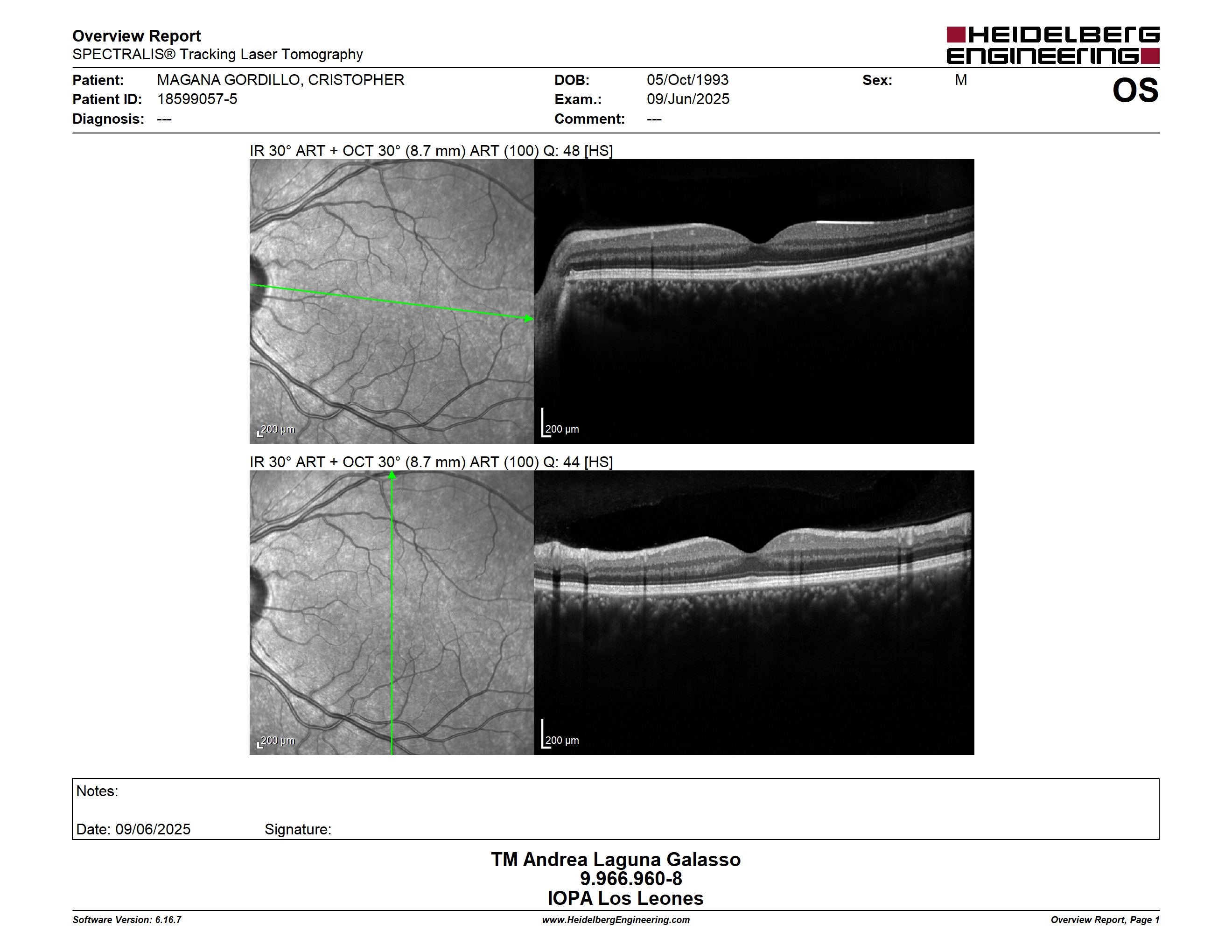 Overview Report
SPECTRALIS® Tracking Laser Tomography

HEIDELBERG ENGINEERING

Patient: MAGANA GORDILLO, CRISTOPHER
Patient ID: 18599057-5
Diagnosis: ---
DOB: 05/Oct/1993
Exam.: 09/Jun/2025
Comment: ---
Sex: M
OS

IR 30° ART + OCT 30° (8.7 mm) ART (100) Q: 48 [HS]

200 µm

200 µm

IR 30° ART + OCT 30° (8.7 mm) ART (100) Q: 44 [HS]

200 µm

200 µm

Notes:

Date: 09/06/2025 Signature:

TM Andrea Laguna Galasso
9.966.960-8
IOPA Los Leones

Software Version: 6.16.7
www.HeidelbergEngineering.com
Overview Report, Page 1